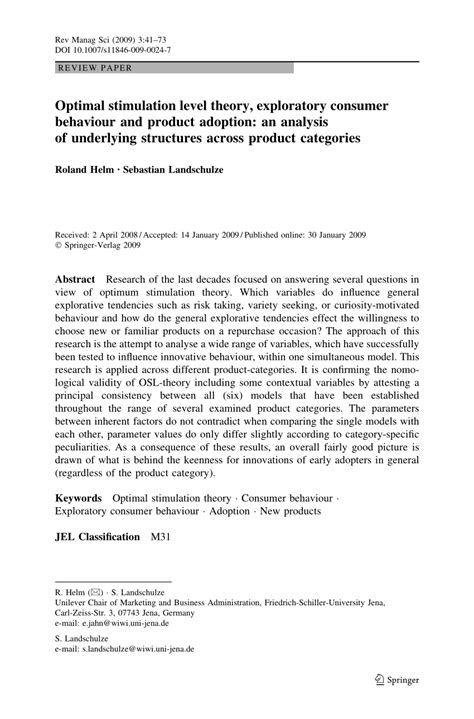 Rev Manag Sci (2009) 3:41–73
DOI 10.1007/s11846-009-0024-7

REVIEW PAPER

Optimal stimulation level theory, exploratory consumer behaviour and product adoption: an analysis of underlying structures across product categories

Roland Helm · Sebastian Landschulze

Received: 2 April 2008 / Accepted: 14 January 2009 / Published online: 30 January 2009
© Springer-Verlag 2009

Abstract Research of the last decades focused on answering several questions in view of optimum stimulation theory. Which variables do influence general explorative tendencies such as risk taking, variety seeking, or curiosity-motivated behaviour and how do the general explorative tendencies effect the willingness to choose new or familiar products on a repurchase occasion? The approach of this research is the attempt to analyse a wide range of variables, which have successfully been tested to influence innovative behaviour, within one simultaneous model. This research is applied across different product-categories. It is confirming the nomological validity of OSL-theory including some contextual variables by attesting a principal consistency between all (six) models that have been established throughout the range of several examined product categories. The parameters between inherent factors do not contradict when comparing the single models with each other, parameter values do only differ slightly according to category-specific peculiarities. As a consequence of these results, an overall fairly good picture is drawn of what is behind the keenness for innovations of early adopters in general (regardless of the product category).

Keywords Optimal stimulation theory · Consumer behaviour · Exploratory consumer behaviour · Adoption · New products

JEL Classification M31

R. Helm (✉) · S. Landschulze
Unilever Chair of Marketing and Business Administration, Friedrich-Schiller-University Jena, Carl-Zeiss-Str. 3, 07743 Jena, Germany
e-mail: e.jahn@wiwi.uni-jena.de

S. Landschulze
e-mail: s.landschulze@wiwi.uni-jena.de

Springer